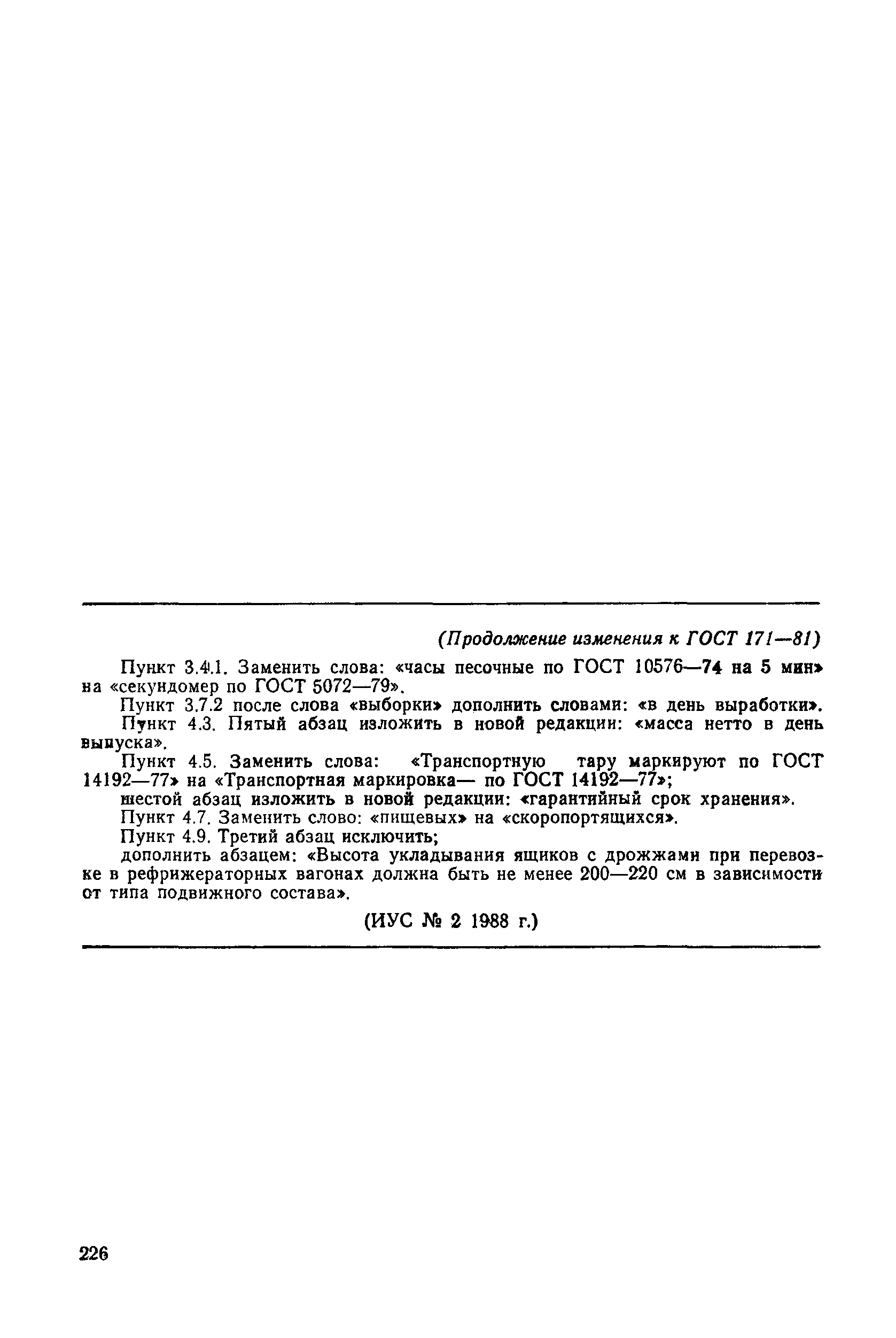 (Продолжение изменения к ГОСТ 171—81)

Пункт 3.4.1. Заменить слова: «часы песочные по ГОСТ 10576—74 на 5 мин» на «секундомер по ГОСТ 5072—79».

Пункт 3.7.2 после слова «выборки» дополнить словами: «в день выработки».

Пункт 4.3. Пятый абзац изложить в новой редакции: «масса нетто в день выпуска».

Пункт 4.5. Заменить слова: «Транспортную тару маркируют по ГОСТ 14192—77» на «Транспортная маркировка— по ГОСТ 14192—77»;

шестой абзац изложить в новой редакции: «гарантийный срок хранения».

Пункт 4.7. Заменить слово: «пищевых» на «скоропортящихся».

Пункт 4.9. Третий абзац исключить;

дополнить абзацем: «Высота укладывания ящиков с дрожжами при перевозке в рефрижераторных вагонах должна быть не менее 200—220 см в зависимости от типа подвижного состава».

(ИУС № 2 1988 г.)

226